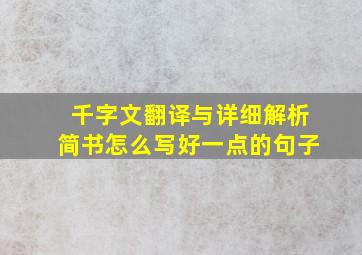 千字文翻译与详细解析
简书怎么写好一点的句子